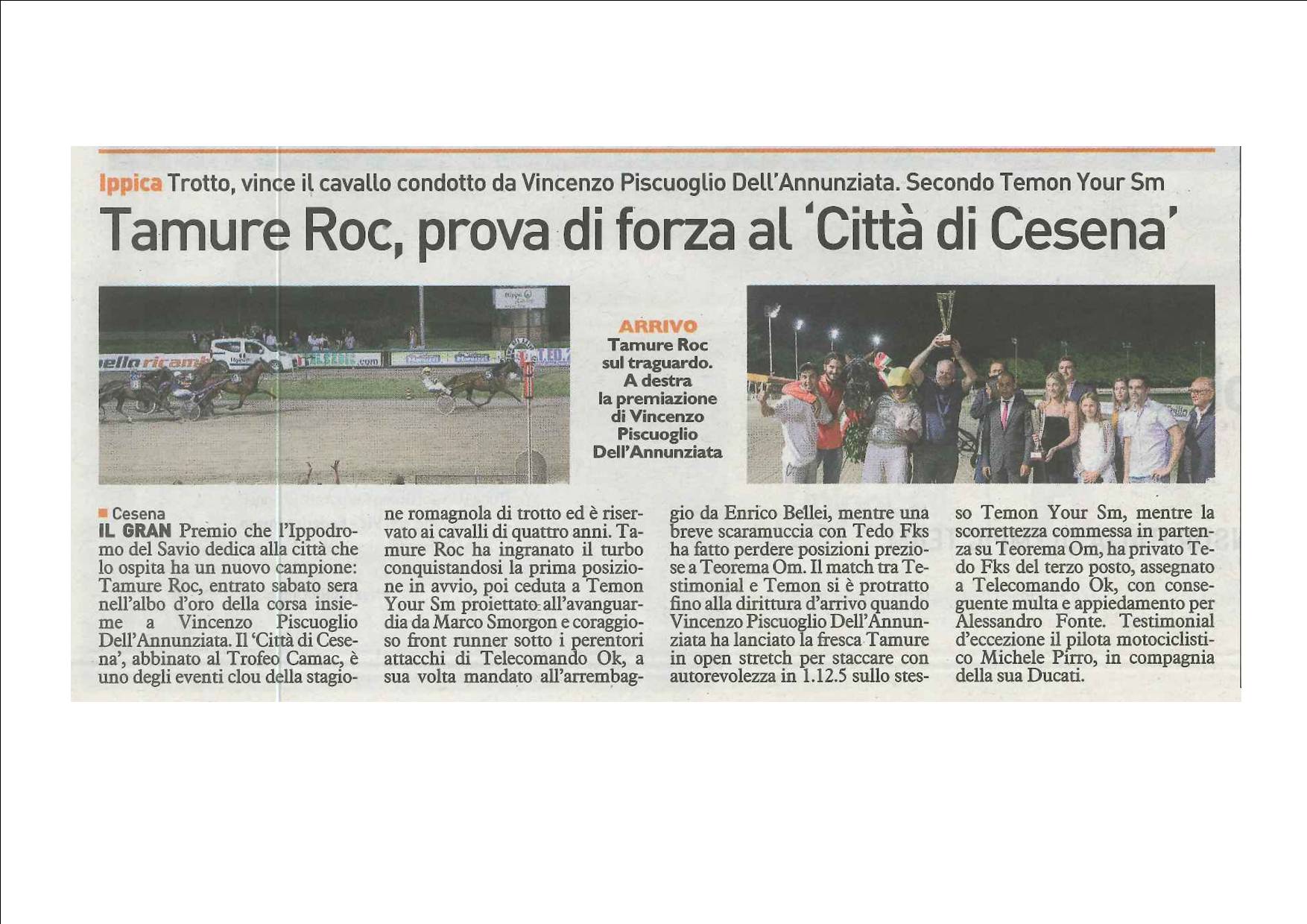 Ippica Trotto, vince il cavallo condotto da Vincenzo Piscuoglio Dell'Annunziata. Secondo Temon Your Sm

Tamure Roc, prova di forza al 'Città di Cesena'

ARRIVO
Tamure Roc sul traguardo. A destra la premiazione di Vincenzo Piscuoglio Dell'Annunziata

Cesena
IL GRAN Premio che l'Ippodromo del Savio dedica alla città che lo ospita ha un nuovo campione: Tamure Roc, entrato sabato sera nell'albo d'oro della corsa insieme a Vincenzo Piscuoglio Dell'Annunziata. Il 'Città di Cesena', abbinato al Trofeo Camac, è uno degli eventi clou della stagione romagnola di trotto ed è riservato ai cavalli di quattro anni. Tamure Roc ha ingranato il turbo conquistandosi la prima posizione in avvio, poi ceduta a Temon Your Sm proiettato all'avanguardia da Marco Smorgon e coraggioso front runner sotto i perentori attacchi di Telecomando Ok, a sua volta mandato all'arrembaggio da Enrico Bellei, mentre una breve scaramuccia con Tedo Fks ha fatto perdere posizioni preziose a Teorema Om. Il match tra Testimonial e Temon si è protratto fino alla dirittura d'arrivo quando Vincenzo Piscuoglio Dell'Annunziata ha lanciato la fresca Tamure in open stretch per staccare con autorevolezza in 1.12.5 sullo stesso Temon Your Sm, mentre la scorrettezza commessa in partenza su Teorema Om, ha privato Tedo Fks del terzo posto, assegnato a Telecomando Ok, con conseguente multa e appiedamento per Alessandro Fonte. Testimonial d'eccezione il pilota motociclistico Michele Pirro, in compagnia della sua Ducati.